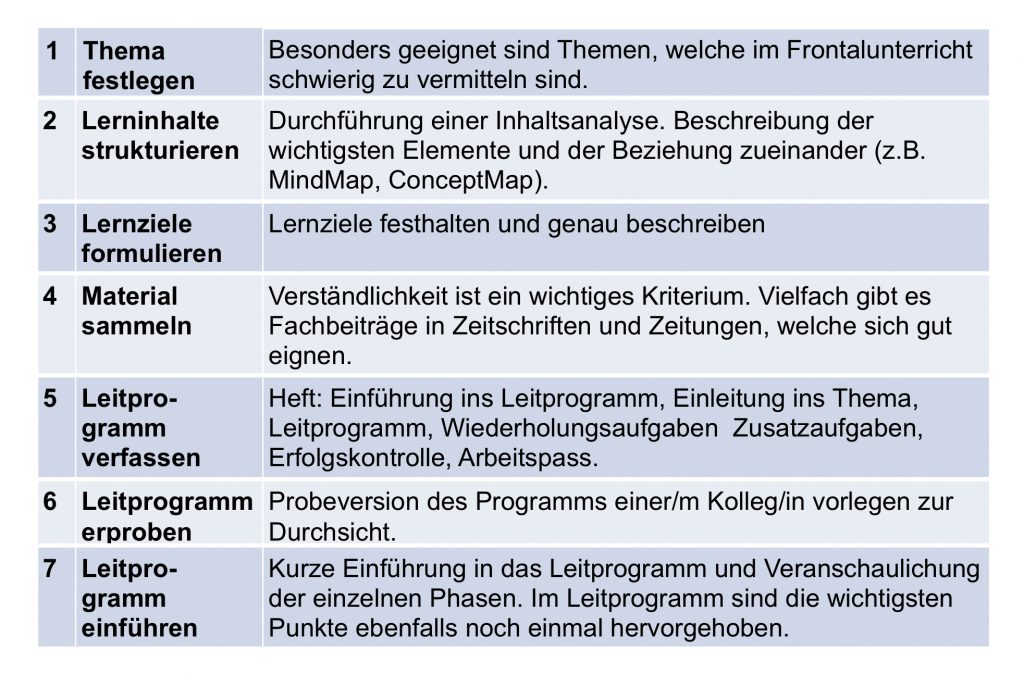 | 1 | Thema festlegen | Besonders geeignet sind Themen, welche im Frontalunterricht schwierig zu vermitteln sind. |
|---|---|---|
| 2 | Lerninhalte strukturieren | Durchführung einer Inhaltsanalyse. Beschreibung der wichtigsten Elemente und der Beziehung zueinander (z.B. MindMap, ConceptMap). |
| 3 | Lernziele formulieren | Lernziele festhalten und genau beschreiben |
| 4 | Material sammeln | Verständlichkeit ist ein wichtiges Kriterium. Vielfach gibt es Fachbeiträge in Zeitschriften und Zeitungen, welche sich gut eignen. |
| 5 | Leitprogramm verfassen | Heft: Einführung ins Leitprogramm, Einleitung ins Thema, Leitprogramm, Wiederholungsaufgaben Zusatzaufgaben, Erfolgskontrolle, Arbeitspass. |
| 6 | Leitprogramm erproben | Probeversion des Programms einer/m Kolleg/in vorlegen zur Durchsicht. |
| 7 | Leitprogramm einführen | Kurze Einführung in das Leitprogramm und Veranschaulichung der einzelnen Phasen. Im Leitprogramm sind die wichtigsten Punkte ebenfalls noch einmal hervorgehoben. |